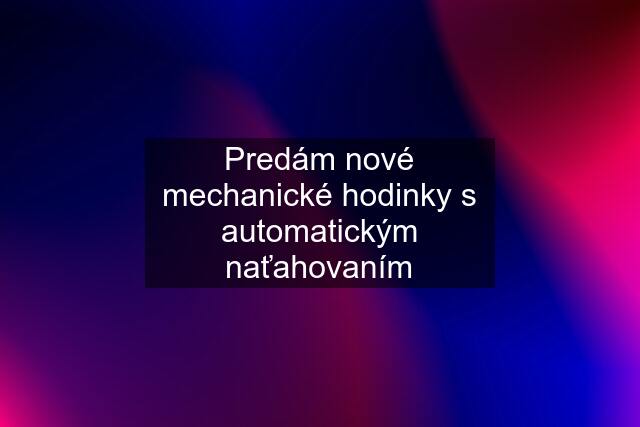 Predám nové mechanické hodinky s automatickým naťahovaním